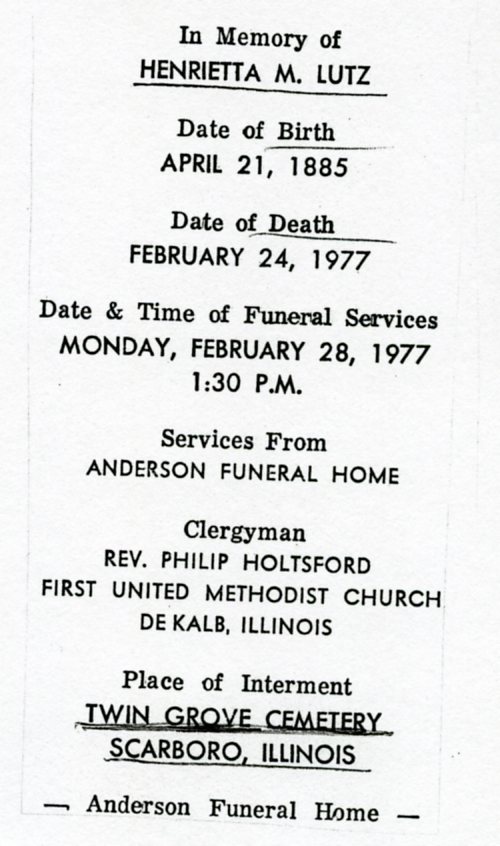 In Memory of
HENRIETTA M. LUTZ

Date of Birth
APRIL 21, 1885

Date of Death
FEBRUARY 24, 1977

Date & Time of Funeral Services
MONDAY, FEBRUARY 28, 1977
1:30 P.M.

Services From
ANDERSON FUNERAL HOME

Clergyman
REV. PHILIP HOLTSFORD
FIRST UNITED METHODIST CHURCH
DE KALB, ILLINOIS

Place of Interment
TWIN GROVE CEMETERY
SCARBORO, ILLINOIS

— Anderson Funeral Home —